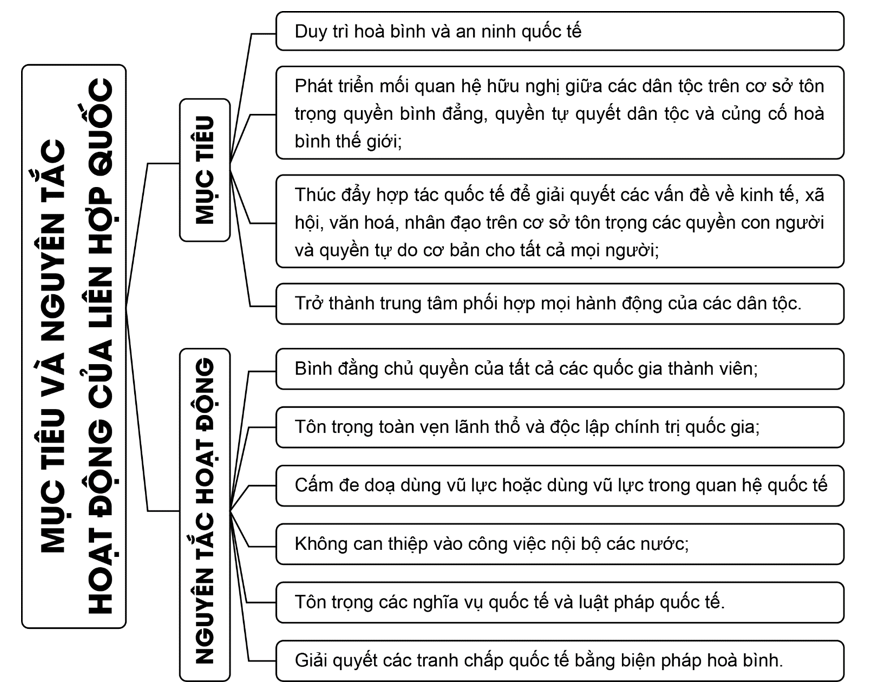 MỤC TIÊU VÀ NGUYÊN TẮC HOẠT ĐỘNG CỦA LIÊN HỢP QUỐC

MỤC TIÊU

Duy trì hoà bình và an ninh quốc tế

Phát triển mối quan hệ hữu nghị giữa các dân tộc trên cơ sở tôn trọng quyền bình đẳng, quyền tự quyết dân tộc và củng cố hoà bình thế giới;

Thúc đẩy hợp tác quốc tế để giải quyết các vấn đề về kinh tế, xã hội, văn hoá, nhân đạo trên cơ sở tôn trọng các quyền con người và quyền tự do cơ bản cho tất cả mọi người;

Trở thành trung tâm phối hợp mọi hành động của các dân tộc.

NGUYÊN TẮC HOẠT ĐỘNG

Bình đẳng chủ quyền của tất cả các quốc gia thành viên;

Tôn trọng toàn vẹn lãnh thổ và độc lập chính trị quốc gia;

Cấm đe doạ dùng vũ lực hoặc dùng vũ lực trong quan hệ quốc tế

Không can thiệp vào công việc nội bộ các nước;

Tôn trọng các nghĩa vụ quốc tế và luật pháp quốc tế.

Giải quyết các tranh chấp quốc tế bằng biện pháp hoà bình.